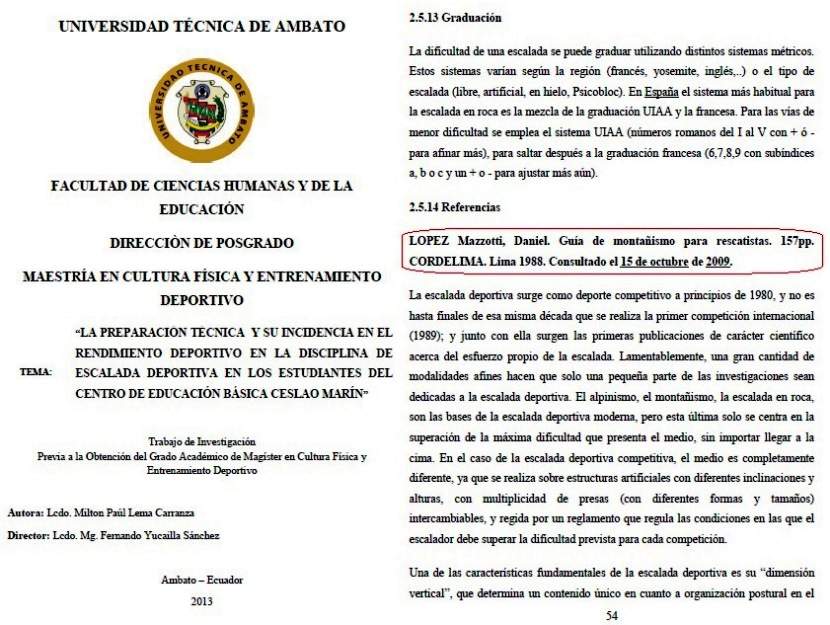 UNIVERSIDAD TÉCNICA DE AMBATO

UNIVERSIDAD TECNICA DE AMBATO

FACULTAD DE CIENCIAS HUMANAS Y DE LA EDUCACIÓN

DIRECCIÒN DE POSGRADO

MAESTRÍA EN CULTURA FÍSICA Y ENTRENAMIENTO DEPORTIVO

TEMA: "LA PREPARACIÓN TÉCNICA Y SU INCIDENCIA EN EL RENDIMIENTO DEPORTIVO EN LA DISCIPLINA DE ESCALADA DEPORTIVA EN LOS ESTUDIANTES DEL CENTRO DE EDUCACIÓN BÁSICA CESLAO MARÍN"

Trabajo de Investigación
Previa a la Obtención del Grado Académico de Magíster en Cultura Física y Entrenamiento Deportivo

Autora: Lcdo. Milton Paúl Lema Carranza

Director: Lcdo. Mg. Fernando Yucailla Sánchez

Ambato – Ecuador
2013

2.5.13 Graduación

La dificultad de una escalada se puede graduar utilizando distintos sistemas métricos. Estos sistemas varían según la región (francés, yosemite, inglés,..) o el tipo de escalada (libre, artificial, en hielo, Psicobloc). En España el sistema más habitual para la escalada en roca es la mezcla de la graduación UIAA y la francesa. Para las vías de menor dificultad se emplea el sistema UIAA (números romanos del I al V con + ó - para afinar más), para saltar después a la graduación francesa (6,7,8,9 con subíndices a, b o c y un + o - para ajustar más aún).

2.5.14 Referencias

LOPEZ Mazzotti, Daniel. Guía de montañismo para rescatistas. 157pp. CORDELIMA. Lima 1988. Consultado el 15 de octubre de 2009.

La escalada deportiva surge como deporte competitivo a principios de 1980, y no es hasta finales de esa misma década que se realiza la primer competición internacional (1989); y junto con ella surgen las primeras publicaciones de carácter científico acerca del esfuerzo propio de la escalada. Lamentablemente, una gran cantidad de modalidades afines hacen que solo una pequeña parte de las investigaciones sean dedicadas a la escalada deportiva. El alpinismo, el montañismo, la escalada en roca, son las bases de la escalada deportiva moderna, pero esta última solo se centra en la superación de la máxima dificultad que presenta el medio, sin importar llegar a la cima. En el caso de la escalada deportiva competitiva, el medio es completamente diferente, ya que se realiza sobre estructuras artificiales con diferentes inclinaciones y alturas, con multiplicidad de presas (con diferentes formas y tamaños) intercambiables, y regida por un reglamento que regula las condiciones en las que el escalador debe superar la dificultad prevista para cada competición.

Una de las características fundamentales de la escalada deportiva es su "dimensión vertical", que determina un contenido único en cuanto a organización postural en el

54